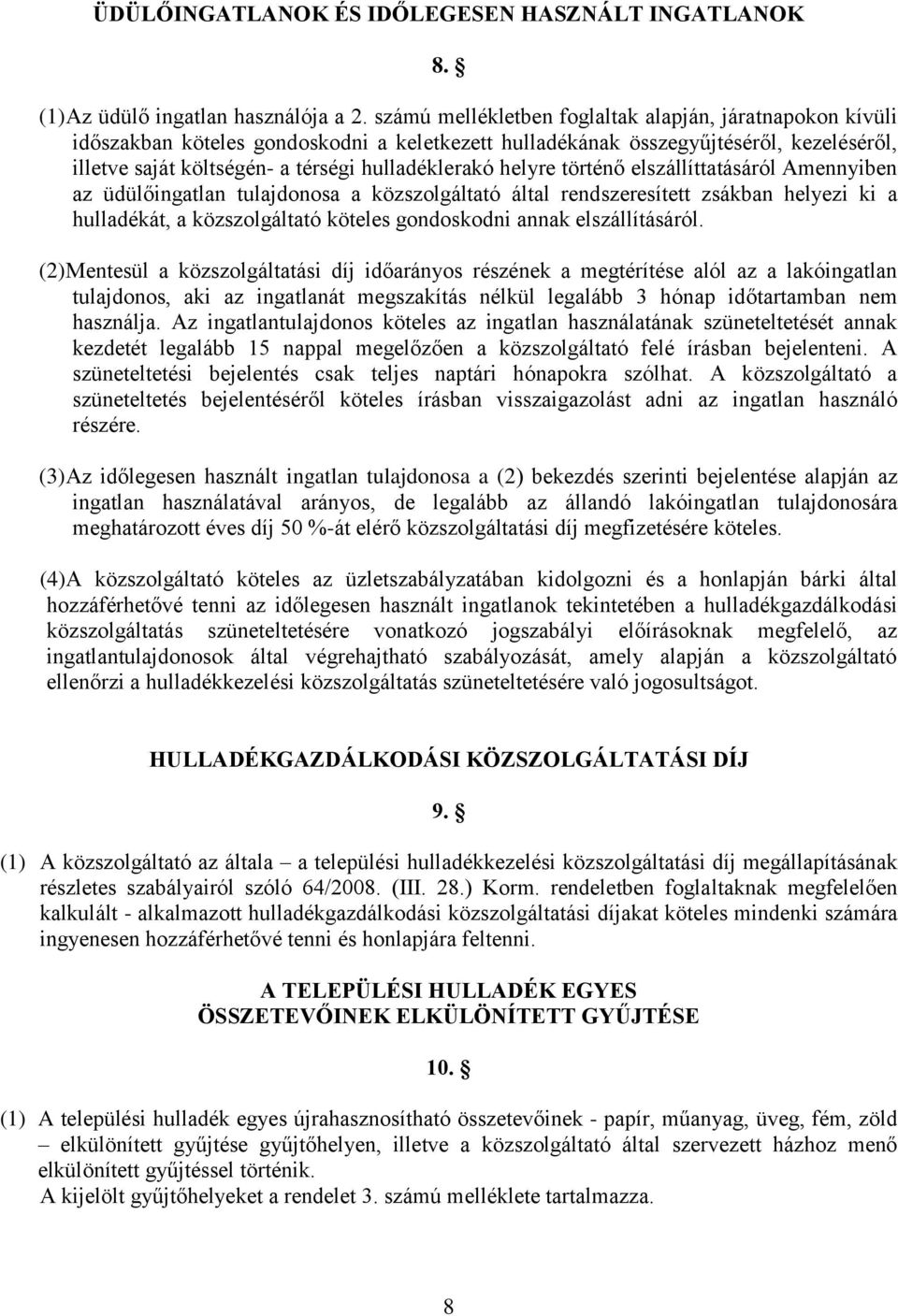 ÜDÜLŐINGATLANOK ÉS IDŐLEGESEN HASZNÁLT INGATLANOK

8. §

(1)Az üdülő ingatlan használója a 2. számú mellékletben foglaltak alapján, járatnapokon kívüli időszakban köteles gondoskodni a keletkezett hulladékának összegyűjtéséről, kezeléséről, illetve saját költségén- a térségi hulladéklerakó helyre történő elszállíttatásáról Amennyiben az üdülőingatlan tulajdonosa a közszolgáltató által rendszeresített zsákban helyezi ki a hulladékát, a közszolgáltató köteles gondoskodni annak elszállításáról.

(2)Mentesül a közszolgáltatási díj időarányos részének a megtérítése alól az a lakóingatlan tulajdonos, aki az ingatlanát megszakítás nélkül legalább 3 hónap időtartamban nem használja. Az ingatlantulajdonos köteles az ingatlan használatának szüneteltetését annak kezdetét legalább 15 nappal megelőzően a közszolgáltató felé írásban bejelenteni. A szüneteltetési bejelentés csak teljes naptári hónapokra szólhat. A közszolgáltató a szüneteltetés bejelentéséről köteles írásban visszaigazolást adni az ingatlan használó részére.

(3)Az időlegesen használt ingatlan tulajdonosa a (2) bekezdés szerinti bejelentése alapján az ingatlan használatával arányos, de legalább az állandó lakóingatlan tulajdonosára meghatározott éves díj 50 %-át elérő közszolgáltatási díj megfizetésére köteles.

(4)A közszolgáltató köteles az üzletszabályzatában kidolgozni és a honlapján bárki által hozzáférhetővé tenni az időlegesen használt ingatlanok tekintetében a hulladékgazdálkodási közszolgáltatás szüneteltetésére vonatkozó jogszabályi előírásoknak megfelelő, az ingatlantulajdonosok által végrehajtható szabályozását, amely alapján a közszolgáltató ellenőrzi a hulladékkezelési közszolgáltatás szüneteltetésére való jogosultságot.

HULLADÉKGAZDÁLKODÁSI KÖZSZOLGÁLTATÁSI DÍJ

9. §

(1) A közszolgáltató az általa – a települési hulladékkezelési közszolgáltatási díj megállapításának részletes szabályairól szóló 64/2008. (III. 28.) Korm. rendeletben foglaltaknak megfelelően kalkulált - alkalmazott hulladékgazdálkodási közszolgáltatási díjakat köteles mindenki számára ingyenesen hozzáférhetővé tenni és honlapjára feltenni.

A TELEPÜLÉSI HULLADÉK EGYES ÖSSZETEVŐINEK ELKÜLÖNÍTETT GYŰJTÉSE

10. §

(1) A települési hulladék egyes újrahasznosítható összetevőinek - papír, műanyag, üveg, fém, zöld – elkülönített gyűjtése gyűjtőhelyen, illetve a közszolgáltató által szervezett házhoz menő elkülönített gyűjtéssel történik.
A kijelölt gyűjtőhelyeket a rendelet 3. számú melléklete tartalmazza.

8